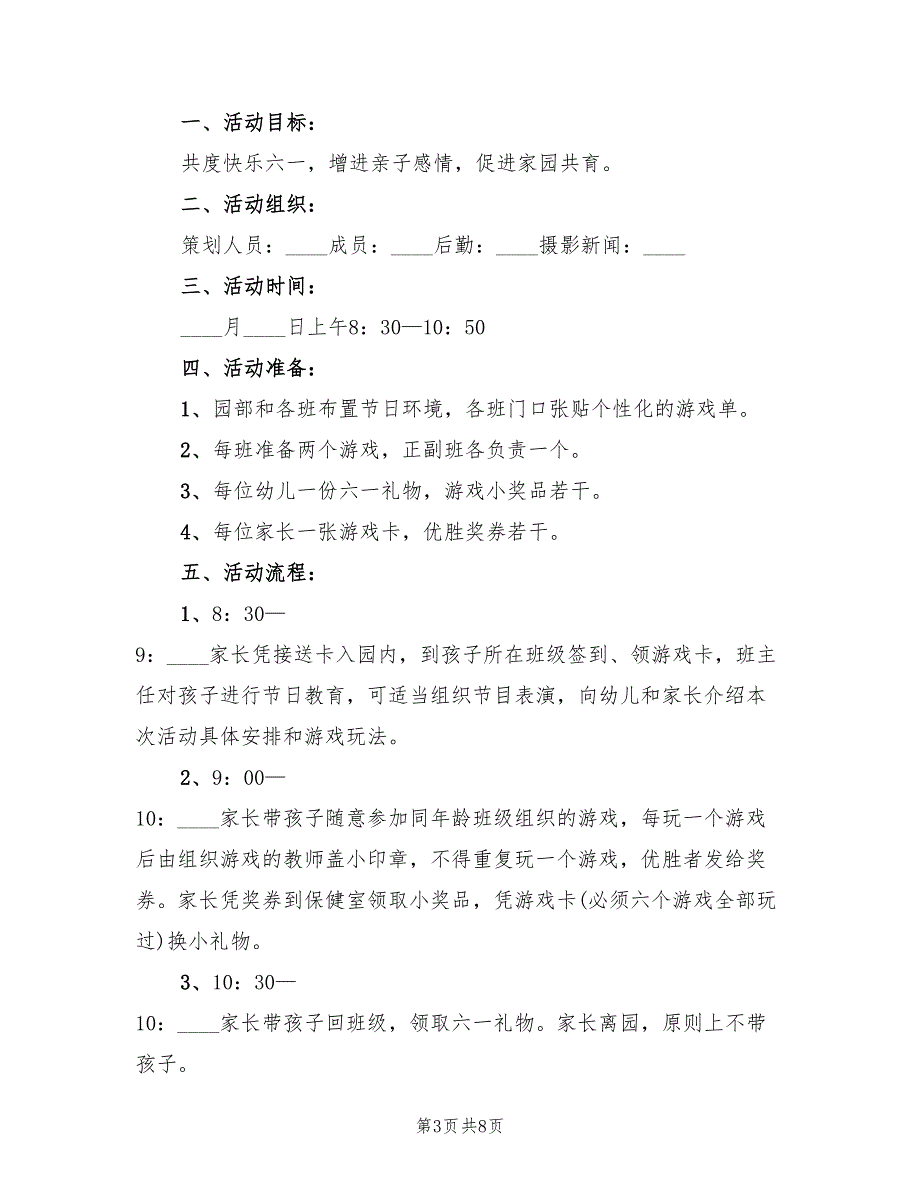 一、活动目标：

共度快乐六一，增进亲子感情，促进家园共育。

二、活动组织：

策划人员：____成员：____后勤：____摄影新闻：____

三、活动时间：

____月____日上午8：30—10：50

四、活动准备：

1、园部和各班布置节日环境，各班门口张贴个性化的游戏单。

2、每班准备两个游戏，正副班各负责一个。

3、每位幼儿一份六一礼物，游戏小奖品若干。

4、每位家长一张游戏卡，优胜奖券若干。

五、活动流程：

1、8：30—

9：____家长凭接送卡入园内，到孩子所在班级签到、领游戏卡，班主任对孩子进行节日教育，可适当组织节目表演，向幼儿和家长介绍本次活动具体安排和游戏玩法。

2、9：00—

10：____家长带孩子随意参加同年龄班级组织的游戏，每玩一个游戏后由组织游戏的教师盖小印章，不得重复玩一个游戏，优胜者发给奖券。家长凭奖券到保健室领取小奖品，凭游戏卡(必须六个游戏全部玩过)换小礼物。

3、10：30—

10：____家长带孩子回班级，领取六一礼物。家长离园，原则上不带孩子。

第3页 共8页